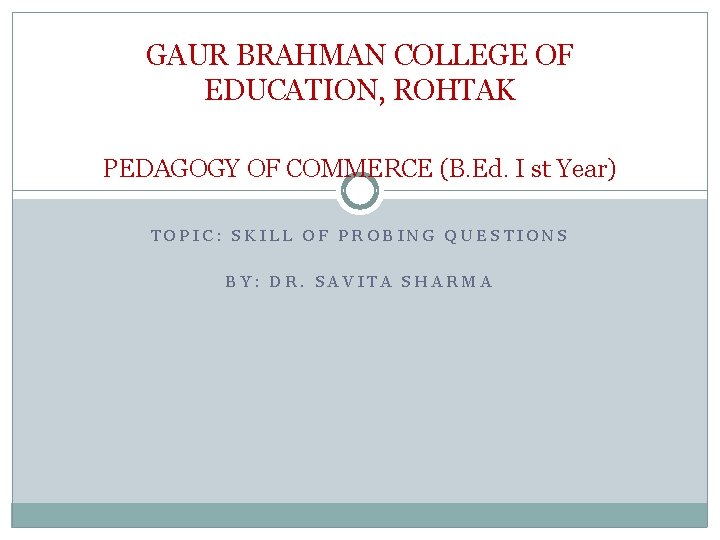 GAUR BRAHMAN COLLEGE OF EDUCATION, ROHTAK

PEDAGOGY OF COMMERCE (B.Ed. I st Year)

TOPIC: SKILL OF PROBING QUESTIONS

BY: DR. SAVITA SHARMA